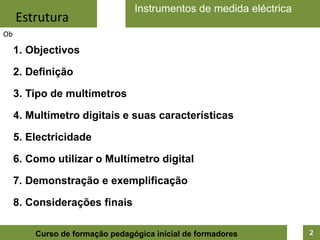 Estrutura

Instrumentos de medida eléctrica

Ob

1. Objectivos

2. Definição

3. Tipo de multímetros

4. Multímetro digitais e suas características

5. Electricidade

6. Como utilizar o Multímetro digital

7. Demonstração e exemplificação

8. Considerações finais

Curso de formação pedagógica inicial de formadores

2